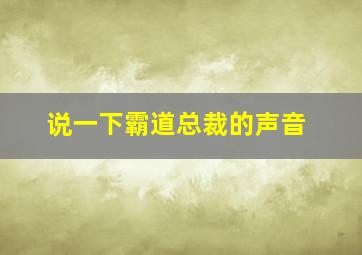 说一下霸道总裁的声音